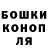 БОШКИ
КОНОП
ЛЯ